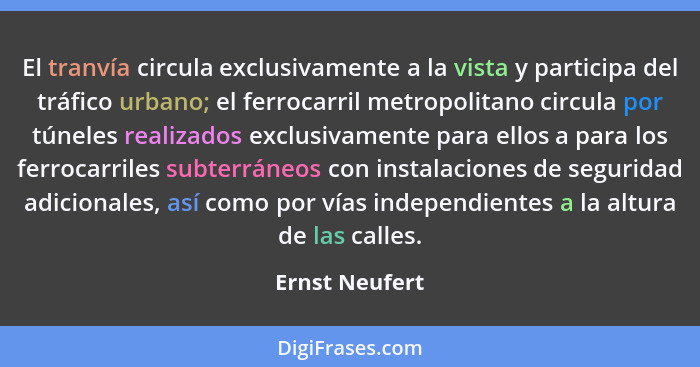 El tranvía circula exclusivamente a la vista y participa del tráfico urbano; el ferrocarril metropolitano circula por túneles realizados exclusivamente para ellos a para los ferrocarriles subterráneos con instalaciones de seguridad adicionales, así como por vías independientes a la altura de las calles.

Ernst Neufert

DigiFrases.com